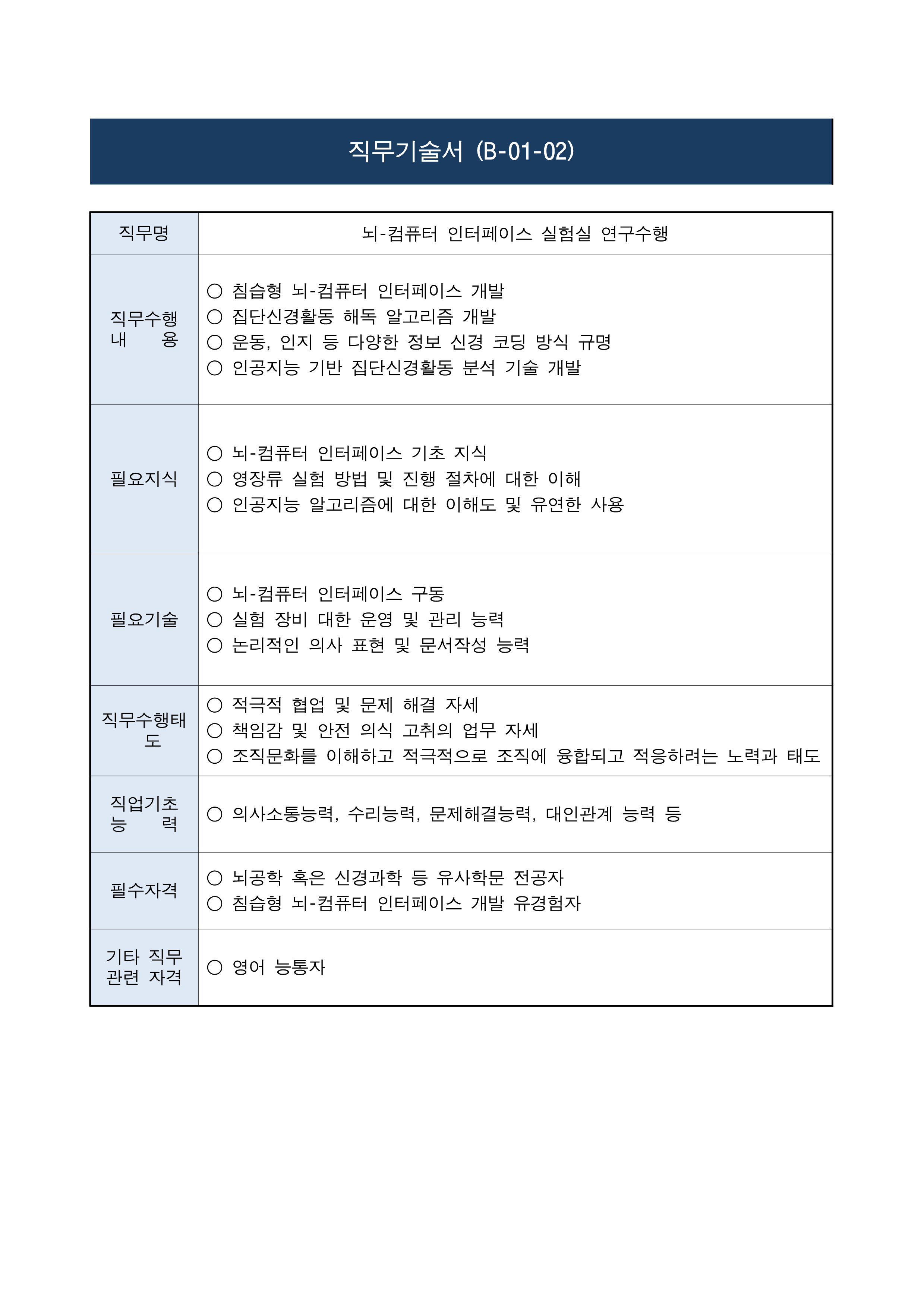 직무기술서 (B-01-02)

| 직무명 | 뇌-컴퓨터 인터페이스 실험실 연구수행 |
|---|---|
| 직무수행 내 용 | ○ 침습형 뇌-컴퓨터 인터페이스 개발<br>○ 집단신경활동 해독 알고리즘 개발<br>○ 운동, 인지 등 다양한 정보 신경 코딩 방식 규명<br>○ 인공지능 기반 집단신경활동 분석 기술 개발 |
| 필요지식 | ○ 뇌-컴퓨터 인터페이스 기초 지식<br>○ 영장류 실험 방법 및 진행 절차에 대한 이해<br>○ 인공지능 알고리즘에 대한 이해도 및 유연한 사용 |
| 필요기술 | ○ 뇌-컴퓨터 인터페이스 구동<br>○ 실험 장비 대한 운영 및 관리 능력<br>○ 논리적인 의사 표현 및 문서작성 능력 |
| 직무수행태도 | ○ 적극적 협업 및 문제 해결 자세<br>○ 책임감 및 안전 의식 고취의 업무 자세<br>○ 조직문화를 이해하고 적극적으로 조직에 융합되고 적응하려는 노력과 태도 |
| 직업기초 능 력 | ○ 의사소통능력, 수리능력, 문제해결능력, 대인관계 능력 등 |
| 필수자격 | ○ 뇌공학 혹은 신경과학 등 유사학문 전공자<br>○ 침습형 뇌-컴퓨터 인터페이스 개발 유경험자 |
| 기타 직무 관련 자격 | ○ 영어 능통자 |